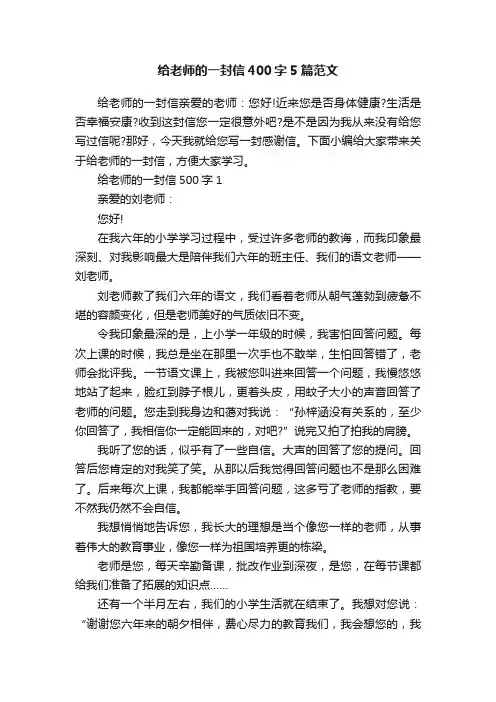 给老师的一封信400字5篇范文

给老师的一封信亲爱的老师：您好!近来您是否身体健康?生活是否幸福安康?收到这封信您一定很意外吧?是不是因为我从来没有给您写过信呢?那好，今天我就给您写一封感谢信。下面小编给大家带来关于给老师的一封信，方便大家学习。

给老师的一封信500字1

亲爱的刘老师：

您好!

在我六年的小学学习过程中，受过许多老师的教诲，而我印象最深刻、对我影响最大是陪伴我们六年的班主任、我们的语文老师——刘老师。

刘老师教了我们六年的语文，我们看着老师从朝气蓬勃到疲惫不堪的容颜变化，但是老师美好的气质依旧不变。

令我印象最深的是，上小学一年级的时候，我害怕回答问题。每次上课的时候，我总是坐在那里一次手也不敢举，生怕回答错了，老师会批评我。一节语文课上，我被您叫进来回答一个问题，我慢悠悠地站了起来，脸红到脖子根儿，更着头皮，用蚊子大小的声音回答了老师的问题。您走到我身边和蔼对我说：“孙梓涵没有关系的，至少你回答了，我相信你一定能回来的，对吧?”说完又拍了拍我的肩膀。

我听了您的话，似乎有了一些自信。大声的回答了您的提问。回答后您肯定的对我笑了笑。从那以后我觉得回答问题也不是那么困难了。后来每次上课，我都能举手回答问题，这多亏了老师的指教，要不然我仍然不会自信。

我想悄悄地告诉您，我长大的理想是当个像您一样的老师，从事着伟大的教育事业，像您一样为祖国培养更的栋梁。

老师是您，每天辛勤备课，批改作业到深夜，是您，在每节课都给我们准备了拓展的知识点……

还有一个半月左右，我们的小学生活就在结束了。我想对您说：“谢谢您六年来的朝夕相伴，费心尽力的教育我们，我会想您的，我